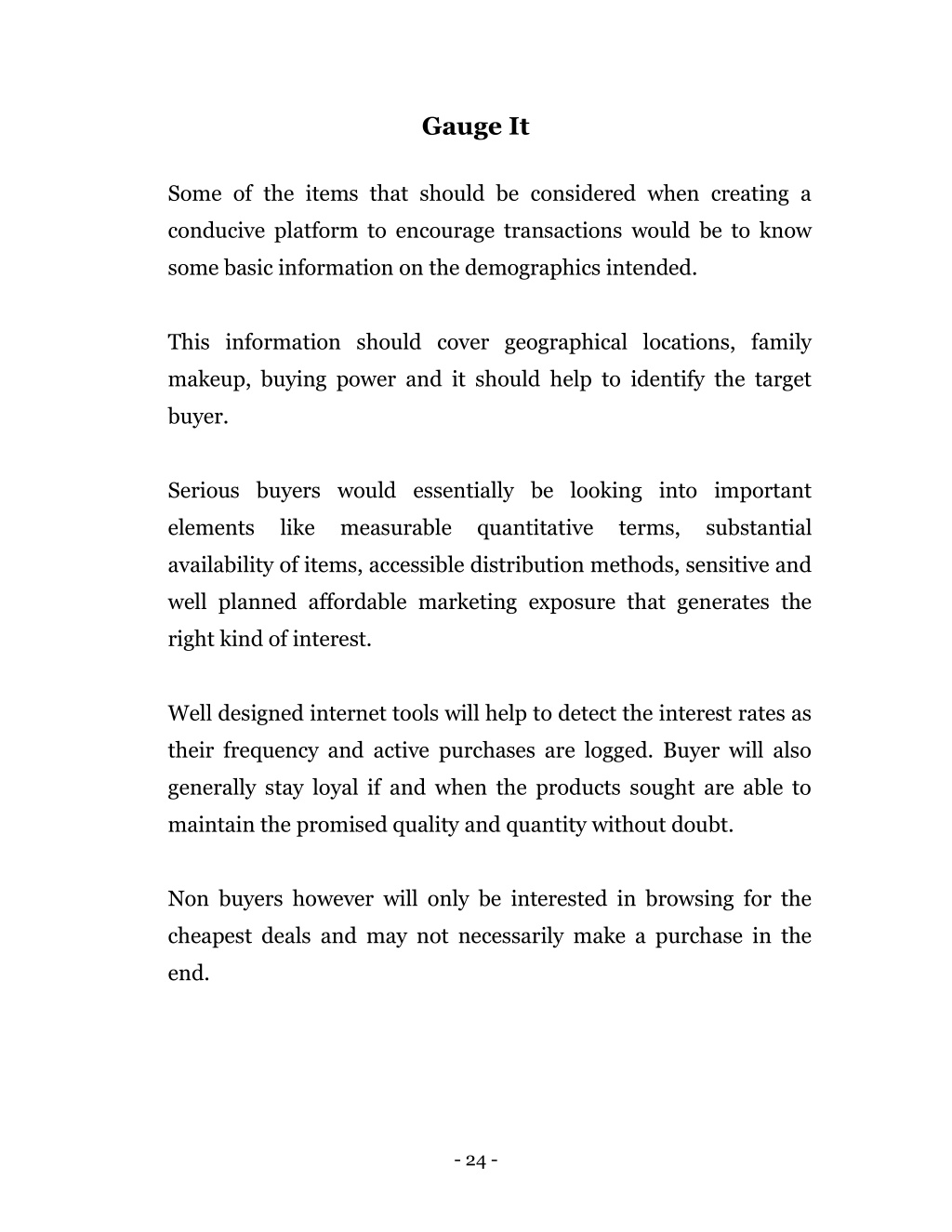 Gauge It

Some of the items that should be considered when creating a conducive platform to encourage transactions would be to know some basic information on the demographics intended.

This information should cover geographical locations, family makeup, buying power and it should help to identify the target buyer.

Serious buyers would essentially be looking into important elements like measurable quantitative terms, substantial availability of items, accessible distribution methods, sensitive and well planned affordable marketing exposure that generates the right kind of interest.

Well designed internet tools will help to detect the interest rates as their frequency and active purchases are logged. Buyer will also generally stay loyal if and when the products sought are able to maintain the promised quality and quantity without doubt.

Non buyers however will only be interested in browsing for the cheapest deals and may not necessarily make a purchase in the end.

- 24 -